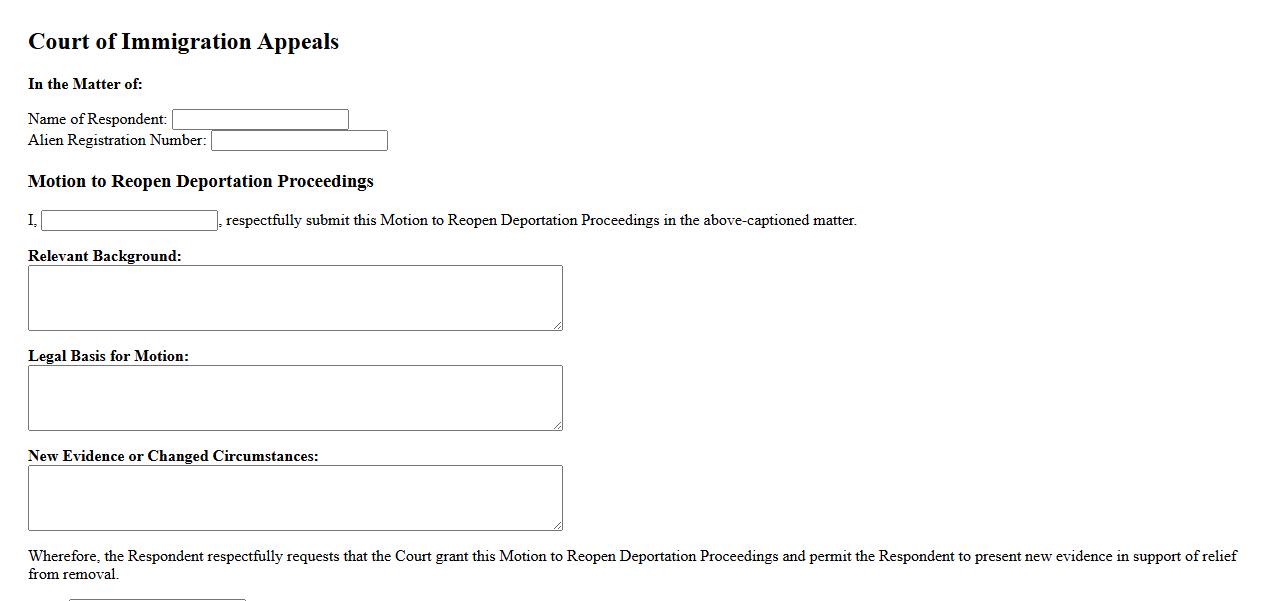 Court of Immigration Appeals

In the Matter of:

Name of Respondent:
Alien Registration Number:

Motion to Reopen Deportation Proceedings

I, , respectfully submit this Motion to Reopen Deportation Proceedings in the above-captioned matter.

Relevant Background:

Legal Basis for Motion:

New Evidence or Changed Circumstances:

Wherefore, the Respondent respectfully requests that the Court grant this Motion to Reopen Deportation Proceedings and permit the Respondent to present new evidence in support of relief from removal.